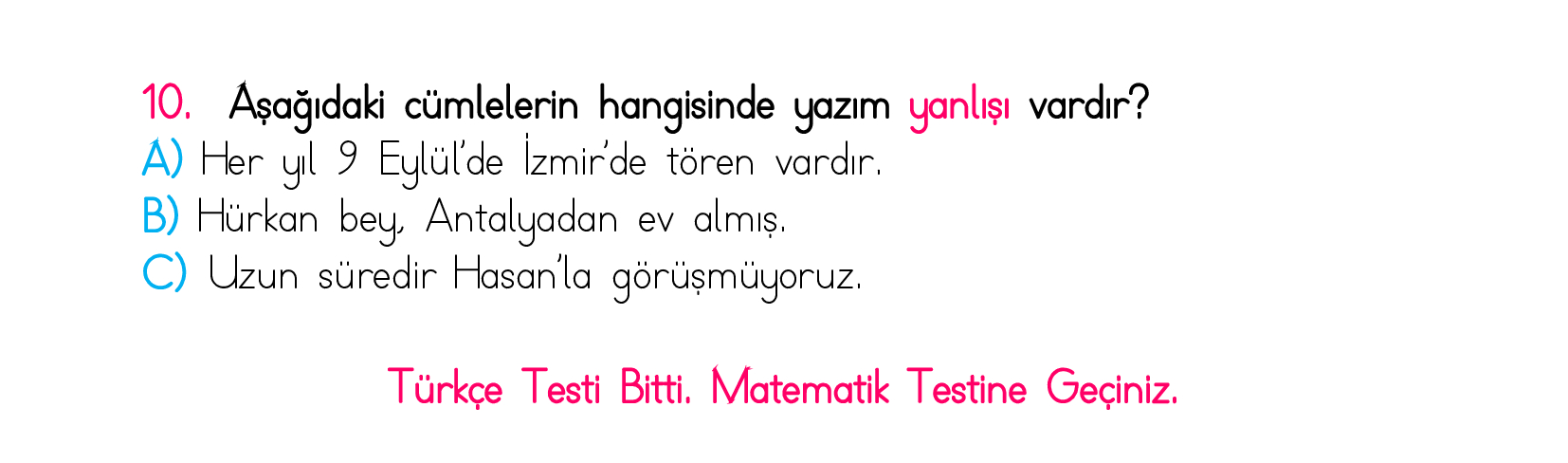 10. Aşağıdaki cümlelerin hangisinde yazım yanlışı vardır?
A) Her yıl 9 Eylül'de İzmir'de tören vardır.
B) Hürkan bey, Antalyadan ev almış.
C) Uzun süredir Hasan'la görüşmüyoruz.

Türkçe Testi Bitti. Matematik Testine Geçiniz.